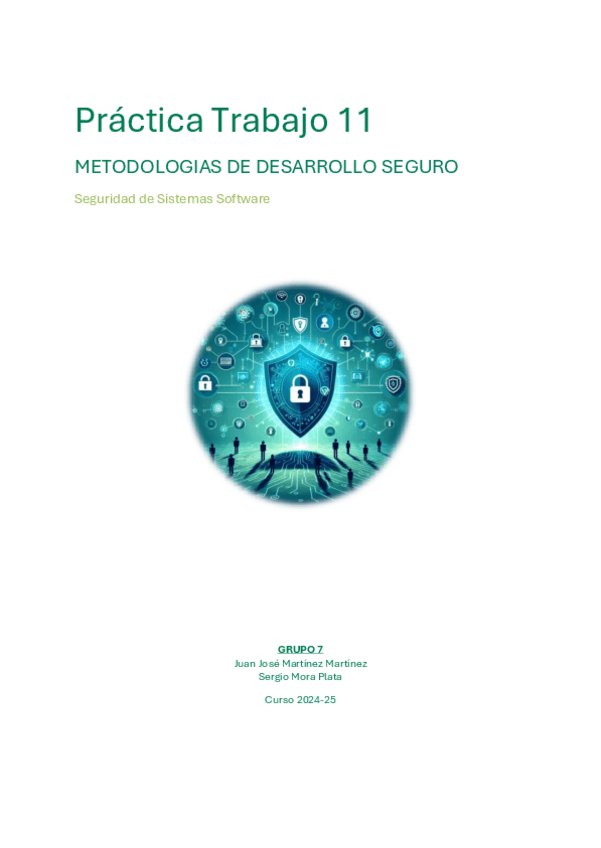 Práctica Trabajo 11

METODOLOGIAS DE DESARROLLO SEGURO

Seguridad de Sistemas Software

GRUPO 7
Juan José Martínez Martínez
Sergio Mora Plata

Curso 2024-25